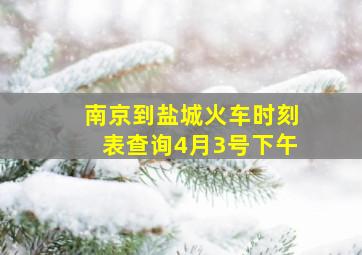 南京到盐城火车时刻表查询4月3号下午